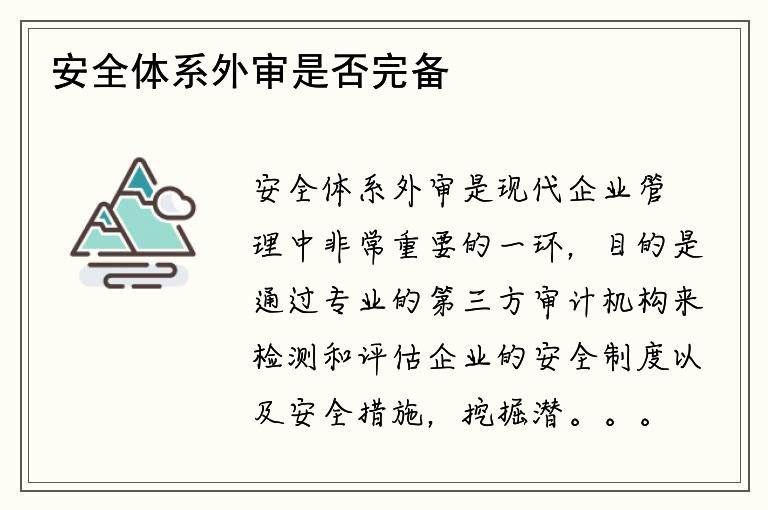 安全体系外审是否完备

安全体系外审是现代企业管理中非常重要的一环，目的是通过专业的第三方审计机构来检测和评估企业的安全制度以及安全措施，挖掘潜。。。